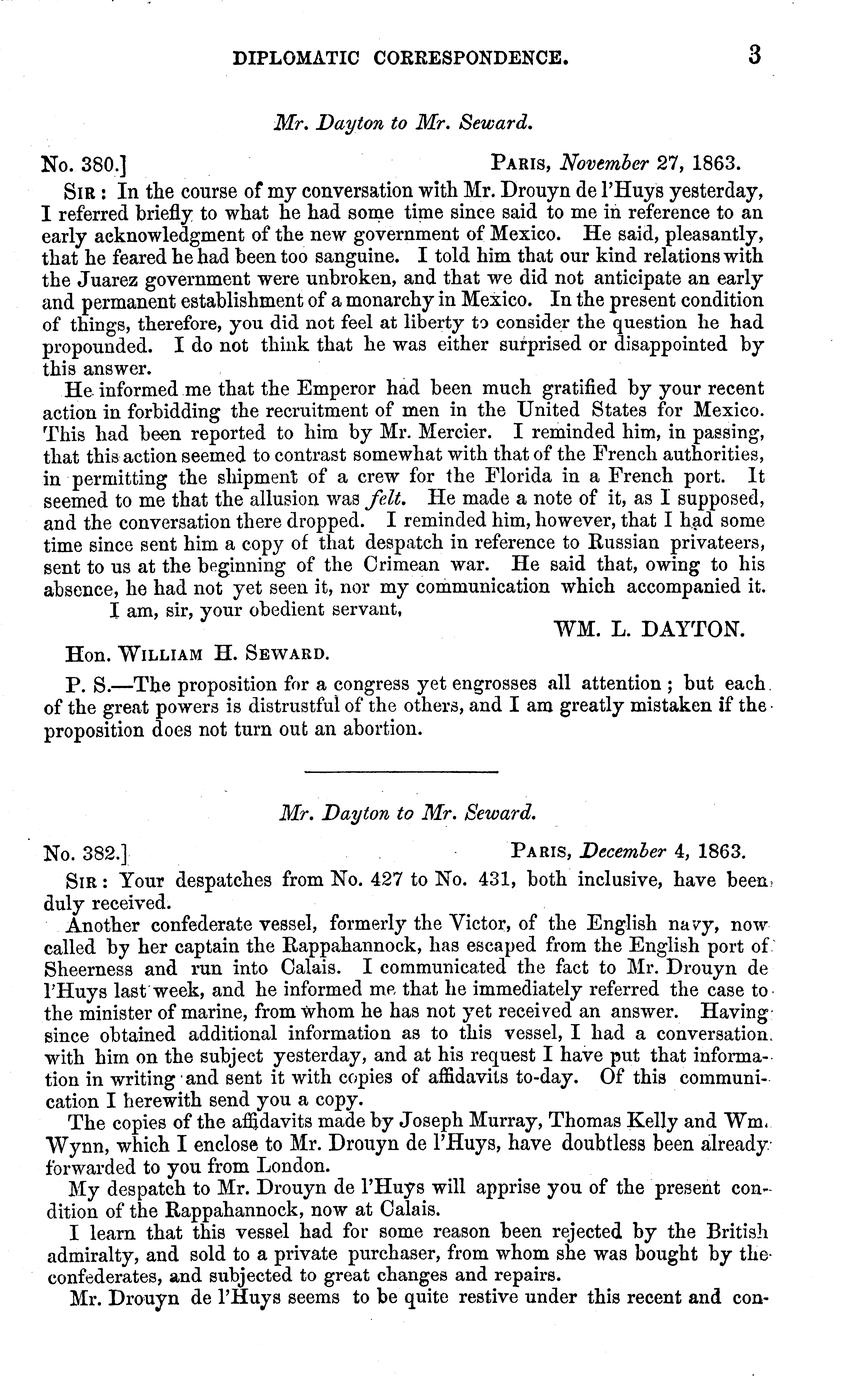 DIPLOMATIC CORRESPONDENCE. 3

Mr. Dayton to Mr. Seward.

No. 380.] PARIS, November 27, 1863.

SIR: In the course of my conversation with Mr. Drouyn de l'Huys yesterday, I referred briefly to what he had some time since said to me in reference to an early acknowledgment of the new government of Mexico. He said, pleasantly, that he feared he had been too sanguine. I told him that our kind relations with the Juarez government were unbroken, and that we did not anticipate an early and permanent establishment of a monarchy in Mexico. In the present condition of things, therefore, you did not feel at liberty to consider the question he had propounded. I do not think that he was either surprised or disappointed by this answer.

He informed me that the Emperor had been much gratified by your recent action in forbidding the recruitment of men in the United States for Mexico. This had been reported to him by Mr. Mercier. I reminded him, in passing, that this action seemed to contrast somewhat with that of the French authorities, in permitting the shipment of a crew for the Florida in a French port. It seemed to me that the allusion was felt. He made a note of it, as I supposed, and the conversation there dropped. I reminded him, however, that I had some time since sent him a copy of that despatch in reference to Russian privateers, sent to us at the beginning of the Crimean war. He said that, owing to his absence, he had not yet seen it, nor my communication which accompanied it.

I am, sir, your obedient servant,

WM. L. DAYTON.

Hon. WILLIAM H. SEWARD.

P. S.—The proposition for a congress yet engrosses all attention; but each of the great powers is distrustful of the others, and I am greatly mistaken if the proposition does not turn out an abortion.

Mr. Dayton to Mr. Seward.

No. 382.] PARIS, December 4, 1863.

SIR: Your despatches from No. 427 to No. 431, both inclusive, have been duly received.

Another confederate vessel, formerly the Victor, of the English navy, now called by her captain the Rappahannock, has escaped from the English port of Sheerness and run into Calais. I communicated the fact to Mr. Drouyn de l'Huys last week, and he informed me that he immediately referred the case to the minister of marine, from whom he has not yet received an answer. Having since obtained additional information as to this vessel, I had a conversation with him on the subject yesterday, and at his request I have put that information in writing and sent it with copies of affidavits to-day. Of this communication I herewith send you a copy.

The copies of the affidavits made by Joseph Murray, Thomas Kelly and Wm. Wynn, which I enclose to Mr. Drouyn de l'Huys, have doubtless been already forwarded to you from London.

My despatch to Mr. Drouyn de l'Huys will apprise you of the present condition of the Rappahannock, now at Calais.

I learn that this vessel had for some reason been rejected by the British admiralty, and sold to a private purchaser, from whom she was bought by the confederates, and subjected to great changes and repairs.

Mr. Drouyn de l'Huys seems to be quite restive under this recent and con-